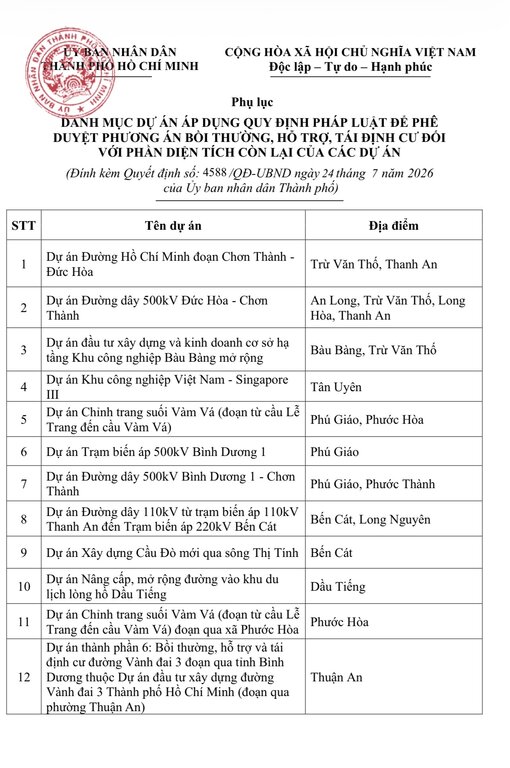 ỦY BAN NHÂN DÂN
THÀNH PHỐ HỒ CHÍ MINH

CỘNG HÒA XÃ HỘI CHỦ NGHĨA VIỆT NAM
Độc lập – Tự do – Hạnh phúc

Phụ lục
DANH MỤC DỰ ÁN ÁP DỤNG QUY ĐỊNH PHÁP LUẬT ĐỂ PHÊ DUYỆT PHƯƠNG ÁN BỒI THƯỜNG, HỖ TRỢ, TÁI ĐỊNH CƯ ĐỐI VỚI PHẦN DIỆN TÍCH CÒN LẠI CỦA CÁC DỰ ÁN
(Đính kèm Quyết định số: 4588 /QĐ-UBND ngày 24 tháng 7 năm 2026 của Ủy ban nhân dân Thành phố)

| STT | Tên dự án | Địa điểm |
|---|---|---|
| 1 | Dự án Đường Hồ Chí Minh đoạn Chơn Thành - Đức Hòa | Trừ Văn Thố, Thanh An |
| 2 | Dự án Đường dây 500kV Đức Hòa - Chơn Thành | An Long, Trừ Văn Thố, Long Hòa, Thanh An |
| 3 | Dự án đầu tư xây dựng và kinh doanh cơ sở hạ tầng Khu công nghiệp Bàu Bàng mở rộng | Bàu Bàng, Trừ Văn Thố |
| 4 | Dự án Khu công nghiệp Việt Nam - Singapore III | Tân Uyên |
| 5 | Dự án Chỉnh trang suối Vàm Vá (đoạn từ cầu Lễ Trang đến cầu Vàm Vá) | Phú Giáo, Phước Hòa |
| 6 | Dự án Trạm biến áp 500kV Bình Dương 1 | Phú Giáo |
| 7 | Dự án Đường dây 500kV Bình Dương 1 - Chơn Thành | Phú Giáo, Phước Thành |
| 8 | Dự án Đường dây 110kV từ trạm biến áp 110kV Thanh An đến Trạm biến áp 220kV Bến Cát | Bến Cát, Long Nguyên |
| 9 | Dự án Xây dựng Cầu Đò mới qua sông Thị Tính | Bến Cát |
| 10 | Dự án Nâng cấp, mở rộng đường vào khu du lịch lòng hồ Dầu Tiếng | Dầu Tiếng |
| 11 | Dự án Chỉnh trang suối Vàm Vá (đoạn từ cầu Lễ Trang đến cầu Vàm Vá) đoạn qua xã Phước Hòa | Phước Hòa |
| 12 | Dự án thành phần 6: Bồi thường, hỗ trợ và tái định cư đường Vành đai 3 đoạn qua tỉnh Bình Dương thuộc Dự án đầu tư xây dựng đường Vành đai 3 Thành phố Hồ Chí Minh (đoạn qua phường Thuận An) | Thuận An |